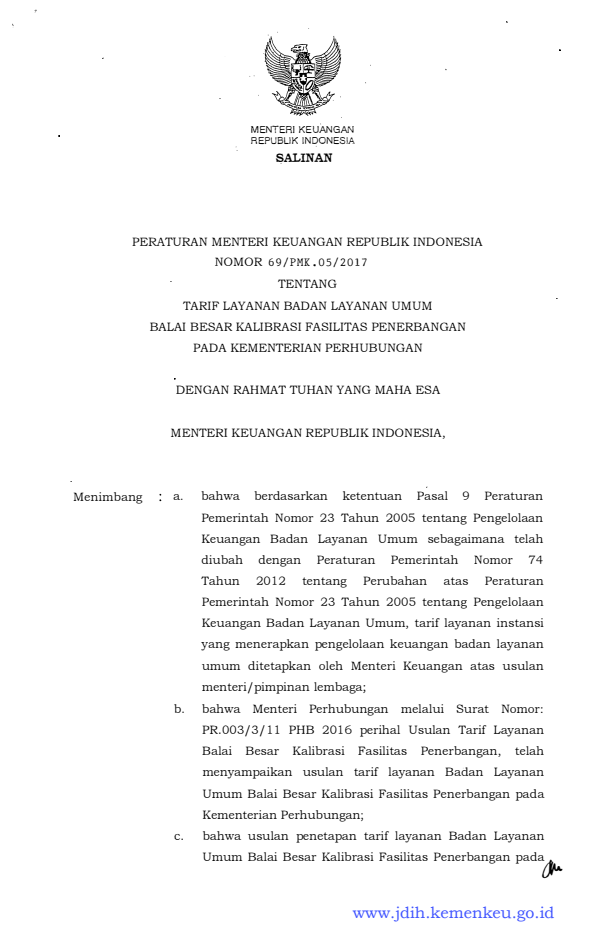 MENTERI KEUANGAN
REPUBLIK INDONESIA

SALINAN

PERATURAN MENTERI KEUANGAN REPUBLIK INDONESIA
NOMOR 69/PMK.05/2017
TENTANG
TARIF LAYANAN BADAN LAYANAN UMUM
BALAI BESAR KALIBRASI FASILITAS PENERBANGAN
PADA KEMENTERIAN PERHUBUNGAN

DENGAN RAHMAT TUHAN YANG MAHA ESA

MENTERI KEUANGAN REPUBLIK INDONESIA,

Menimbang : a. bahwa berdasarkan ketentuan Pasal 9 Peraturan Pemerintah Nomor 23 Tahun 2005 tentang Pengelolaan Keuangan Badan Layanan Umum sebagaimana telah diubah dengan Peraturan Pemerintah Nomor 74 Tahun 2012 tentang Perubahan atas Peraturan Pemerintah Nomor 23 Tahun 2005 tentang Pengelolaan Keuangan Badan Layanan Umum, tarif layanan instansi yang menerapkan pengelolaan keuangan badan layanan umum ditetapkan oleh Menteri Keuangan atas usulan menteri/pimpinan lembaga;

b. bahwa Menteri Perhubungan melalui Surat Nomor: PR.003/3/11 PHB 2016 perihal Usulan Tarif Layanan Balai Besar Kalibrasi Fasilitas Penerbangan, telah menyampaikan usulan tarif layanan Badan Layanan Umum Balai Besar Kalibrasi Fasilitas Penerbangan pada Kementerian Perhubungan;

c. bahwa usulan penetapan tarif layanan Badan Layanan Umum Balai Besar Kalibrasi Fasilitas Penerbangan pada

www.jdih.kemenkeu.go.id